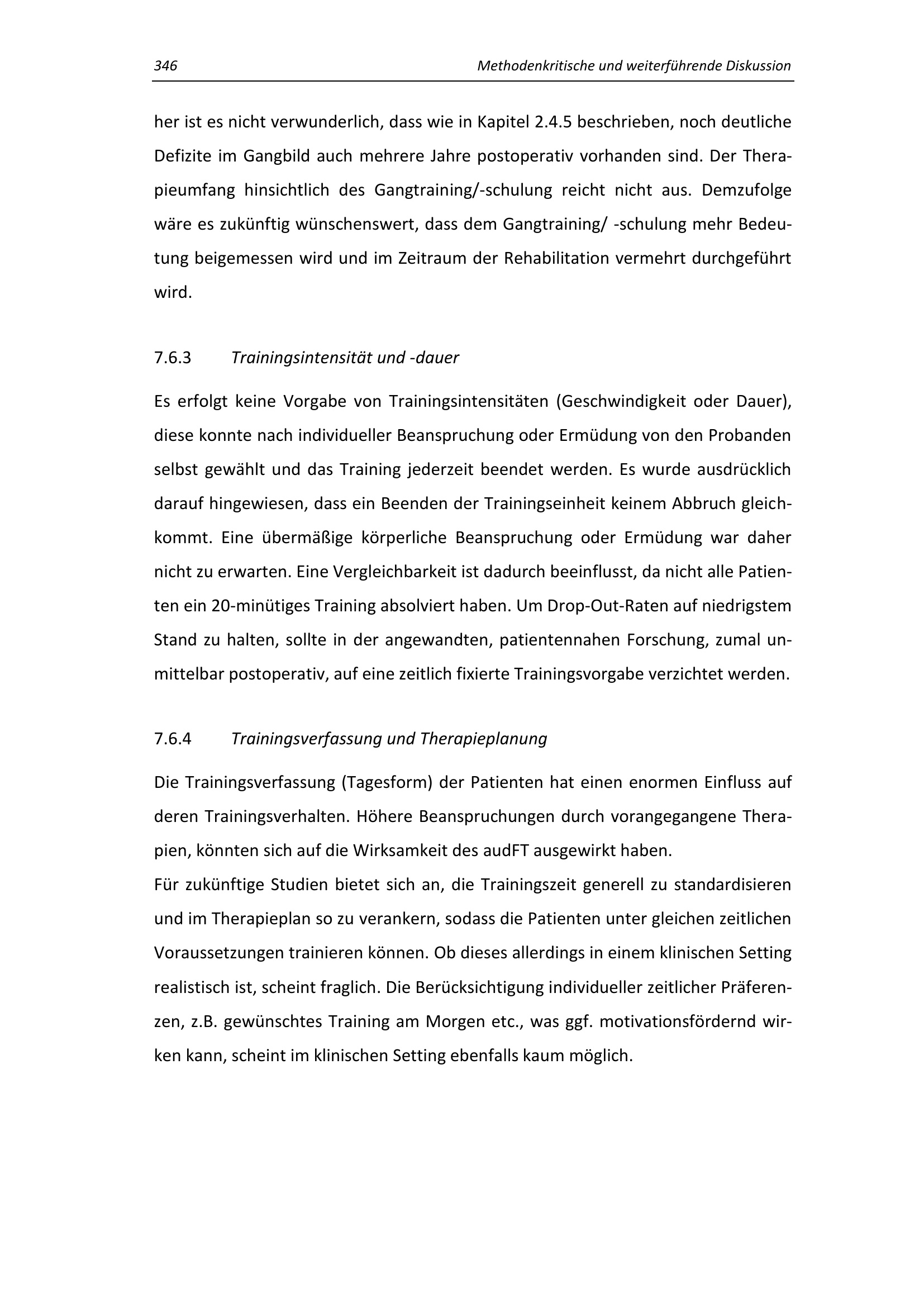 346 Methodenkritische und weiterführende Diskussion

her ist es nicht verwunderlich, dass wie in Kapitel 2.4.5 beschrieben, noch deutliche Defizite im Gangbild auch mehrere Jahre postoperativ vorhanden sind. Der Therapieumfang hinsichtlich des Gangtraining/-schulung reicht nicht aus. Demzufolge wäre es zukünftig wünschenswert, dass dem Gangtraining/ -schulung mehr Bedeutung beigemessen wird und im Zeitraum der Rehabilitation vermehrt durchgeführt wird.

7.6.3 Trainingsintensität und -dauer

Es erfolgt keine Vorgabe von Trainingsintensitäten (Geschwindigkeit oder Dauer), diese konnte nach individueller Beanspruchung oder Ermüdung von den Probanden selbst gewählt und das Training jederzeit beendet werden. Es wurde ausdrücklich darauf hingewiesen, dass ein Beenden der Trainingseinheit keinem Abbruch gleichkommt. Eine übermäßige körperliche Beanspruchung oder Ermüdung war daher nicht zu erwarten. Eine Vergleichbarkeit ist dadurch beeinflusst, da nicht alle Patienten ein 20-minütiges Training absolviert haben. Um Drop-Out-Raten auf niedrigstem Stand zu halten, sollte in der angewandten, patientennahen Forschung, zumal unmittelbar postoperativ, auf eine zeitlich fixierte Trainingsvorgabe verzichtet werden.

7.6.4 Trainingsverfassung und Therapieplanung

Die Trainingsverfassung (Tagesform) der Patienten hat einen enormen Einfluss auf deren Trainingsverhalten. Höhere Beanspruchungen durch vorangegangene Therapien, könnten sich auf die Wirksamkeit des audFT ausgewirkt haben.
Für zukünftige Studien bietet sich an, die Trainingszeit generell zu standardisieren und im Therapieplan so zu verankern, sodass die Patienten unter gleichen zeitlichen Voraussetzungen trainieren können. Ob dieses allerdings in einem klinischen Setting realistisch ist, scheint fraglich. Die Berücksichtigung individueller zeitlicher Präferenzen, z.B. gewünschtes Training am Morgen etc., was ggf. motivationsfördernd wirken kann, scheint im klinischen Setting ebenfalls kaum möglich.